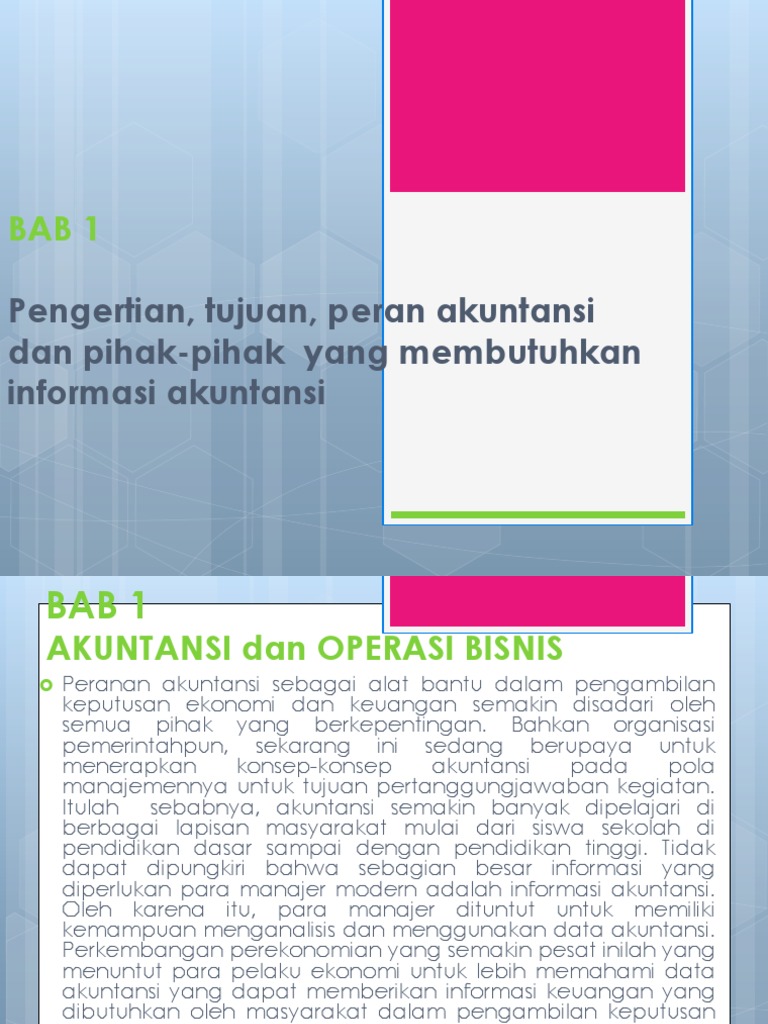 BAB 1

Pengertian, tujuan, peran akuntansi dan pihak-pihak yang membutuhkan informasi akuntansi

BAB 1
AKUNTANSI dan OPERASI BISNIS

Peranan akuntansi sebagai alat bantu dalam pengambilan keputusan ekonomi dan keuangan semakin disadari oleh semua pihak yang berkepentingan. Bahkan organisasi pemerintahpun, sekarang ini sedang berupaya untuk menerapkan konsep-konsep akuntansi pada pola manajemennya untuk tujuan pertanggungjawaban kegiatan. Itulah sebabnya, akuntansi semakin banyak dipelajari di berbagai lapisan masyarakat mulai dari siswa sekolah di pendidikan dasar sampai dengan pendidikan tinggi. Tidak dapat dipungkiri bahwa sebagian besar informasi yang diperlukan para manajer modern adalah informasi akuntansi. Oleh karena itu, para manajer dituntut untuk memiliki kemampuan menganalisis dan menggunakan data akuntansi. Perkembangan perekonomian yang semakin pesat inilah yang menuntut para pelaku ekonomi untuk lebih memahami data akuntansi yang dapat memberikan informasi keuangan yang dibutuhkan oleh masyarakat dalam pengambilan keputusan